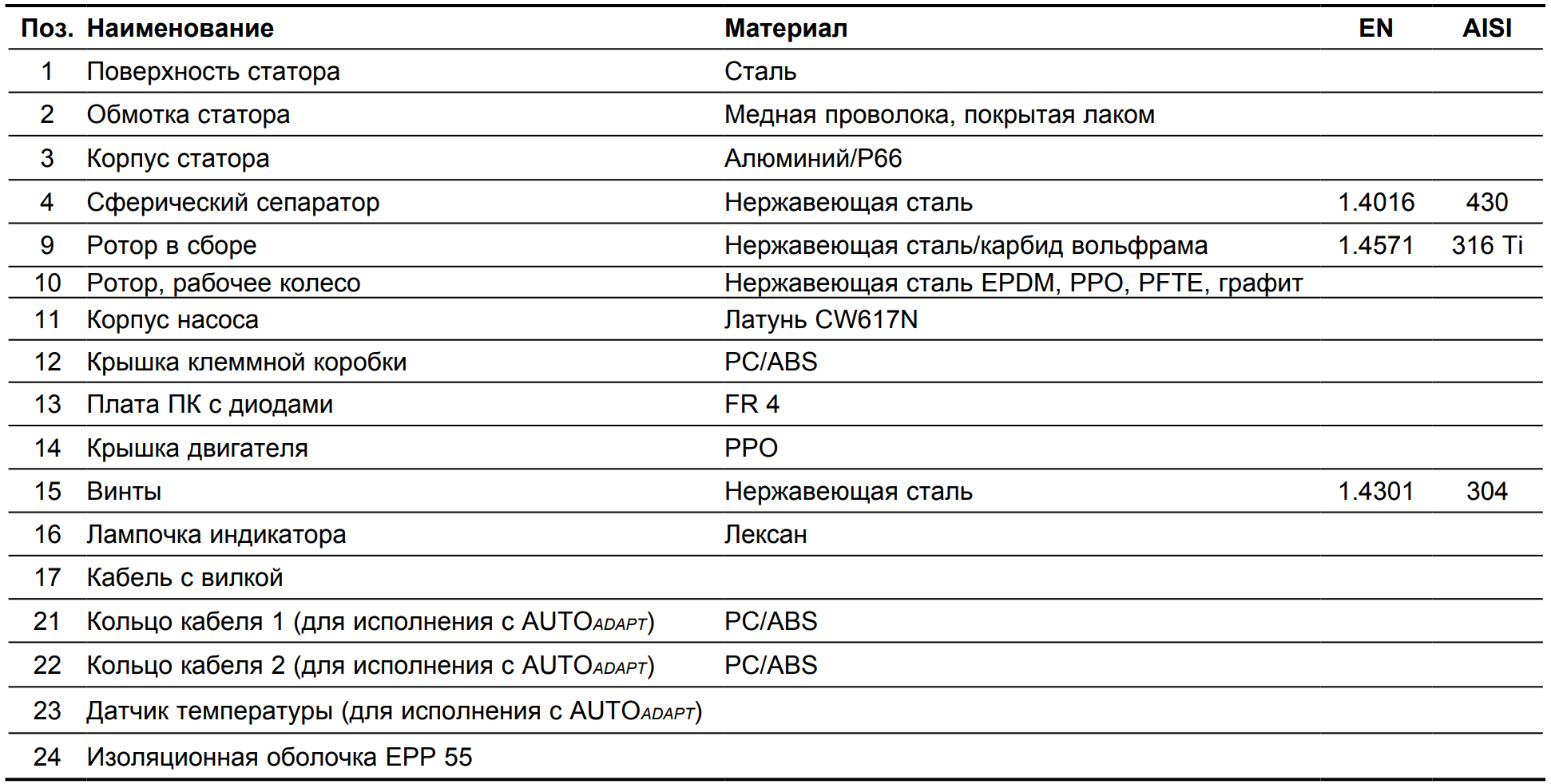 | Поз. | Наименование | Материал | EN | AISI |
|---|---|---|---|---|
| 1 | Поверхность статора | Сталь | | |
| 2 | Обмотка статора | Медная проволока, покрытая лаком | | |
| 3 | Корпус статора | Алюминий/P66 | | |
| 4 | Сферический сепаратор | Нержавеющая сталь | 1.4016 | 430 |
| 9 | Ротор в сборе | Нержавеющая сталь/карбид вольфрама | 1.4571 | 316 Ti |
| 10 | Ротор, рабочее колесо | Нержавеющая сталь EPDM, PPO, PFTE, графит | | |
| 11 | Корпус насоса | Латунь CW617N | | |
| 12 | Крышка клеммной коробки | PC/ABS | | |
| 13 | Плата ПК с диодами | FR 4 | | |
| 14 | Крышка двигателя | PPO | | |
| 15 | Винты | Нержавеющая сталь | 1.4301 | 304 |
| 16 | Лампочка индикатора | Лексан | | |
| 17 | Кабель с вилкой | | | |
| 21 | Кольцо кабеля 1 (для исполнения с AUTOADAPT) | PC/ABS | | |
| 22 | Кольцо кабеля 2 (для исполнения с AUTOADAPT) | PC/ABS | | |
| 23 | Датчик температуры (для исполнения с AUTOADAPT) | | | |
| 24 | Изоляционная оболочка EPP 55 | | | |